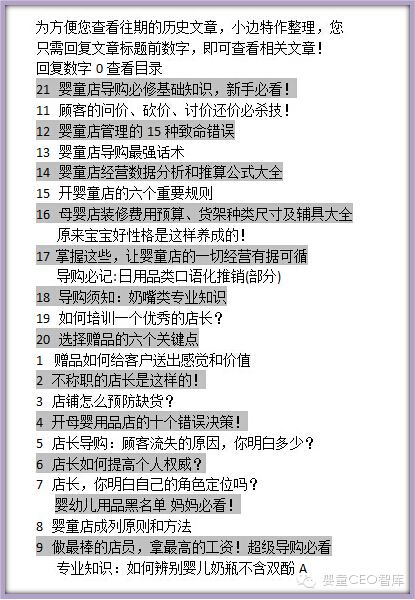 为方便您查看往期的历史文章，小边特作整理，您只需回复文章标题前数字，即可查看相关文章！
回复数字 0 查看目录
21 婴童店导购必修基础知识，新手必看！
11 顾客的问价、砍价、讨价还价必杀技！
12 婴童店管理的 15 种致命错误
13 婴童店导购最强话术
14 婴童店经营数据分析和推算公式大全
15 开婴童店的六个重要规则
16 母婴店装修费用预算、货架种类尺寸及辅具大全
原来宝宝好性格是这样养成的！
17 掌握这些，让婴童店的一切经营有据可循
导购必记:日用品类口语化推销(部分)
18 导购须知：奶嘴类专业知识
19 如何培训一个优秀的店长？
20 选择赠品的六个关键点
1 赠品如何给客户送出感觉和价值
2 不称职的店长是这样的！
3 店铺怎么预防缺货？
4 开母婴用品店的十个错误决策！
5 店长导购：顾客流失的原因，你明白多少？
6 店长如何提高个人权威？
7 店长，你明白自己的角色定位吗？
婴幼儿用品黑名单 妈妈必看！
8 婴童店成列原则和方法
9 做最棒的店员，拿最高的工资！超级导购必看
专业知识：如何辨别婴儿奶瓶不含双酚 A
婴童CEO智库